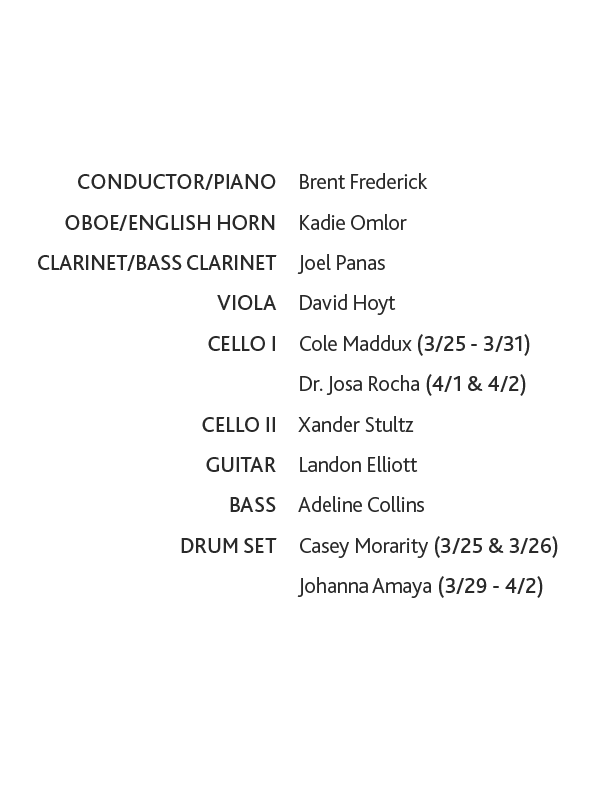 CONDUCTOR/PIANO Brent Frederick
OBOE/ENGLISH HORN Kadie Omlor
CLARINET/BASS CLARINET Joel Panas
VIOLA David Hoyt
CELLO I Cole Maddux (3/25 - 3/31)
Dr. Josa Rocha (4/1 & 4/2)
CELLO II Xander Stultz
GUITAR Landon Elliott
BASS Adeline Collins
DRUM SET Casey Morarity (3/25 & 3/26)
Johanna Amaya (3/29 - 4/2)